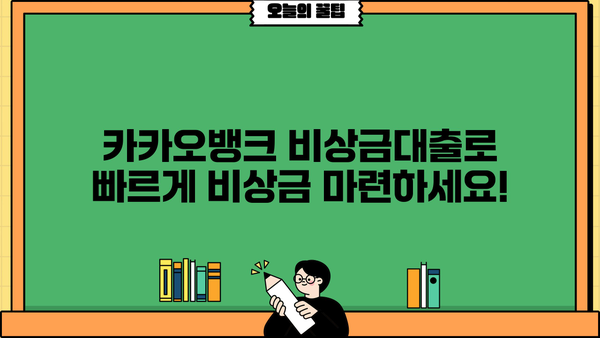 오늘의 꿀팁

카카오뱅크 비상금대출로
빠르게 비상금 마련하세요!